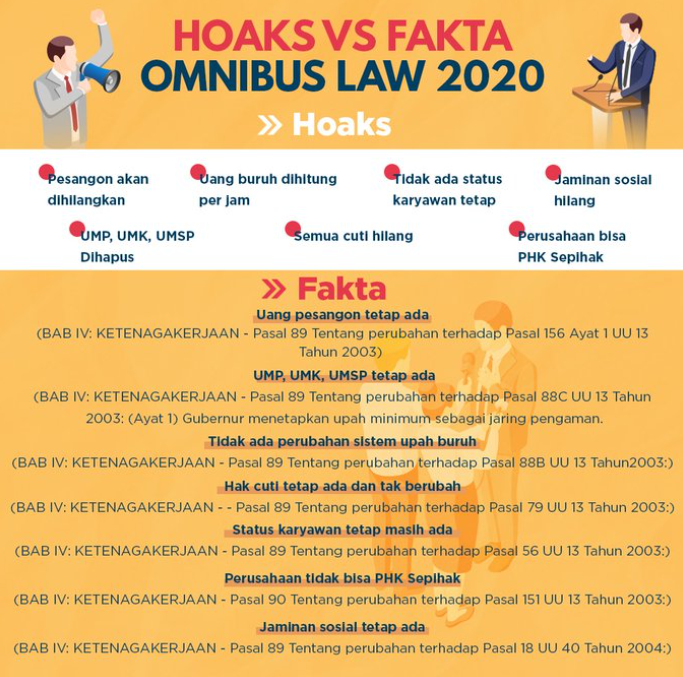 HOAKS VS FAKTA
OMNIBUS LAW 2020

» Hoaks

Pesangon akan dihilangkan

Uang buruh dihitung per jam

Tidak ada status karyawan tetap

Jaminan sosial hilang

UMP, UMK, UMSP Dihapus

Semua cuti hilang

Perusahaan bisa PHK Sepihak

» Fakta

Uang pesangon tetap ada
(BAB IV: KETENAGAKERJAAN - Pasal 89 Tentang perubahan terhadap Pasal 156 Ayat 1 UU 13 Tahun 2003)

UMP, UMK, UMSP tetap ada
(BAB IV: KETENAGAKERJAAN - Pasal 89 Tentang perubahan terhadap Pasal 88C UU 13 Tahun 2003: (Ayat 1) Gubernur menetapkan upah minimum sebagai jaring pengaman.

Tidak ada perubahan sistem upah buruh
(BAB IV: KETENAGAKERJAAN - Pasal 89 Tentang perubahan terhadap Pasal 88B UU 13 Tahun2003:)

Hak cuti tetap ada dan tak berubah
(BAB IV: KETENAGAKERJAAN - - Pasal 89 Tentang perubahan terhadap Pasal 79 UU 13 Tahun 2003:)

Status karyawan tetap masih ada
(BAB IV: KETENAGAKERJAAN - Pasal 89 Tentang perubahan terhadap Pasal 56 UU 13 Tahun 2003:)

Perusahaan tidak bisa PHK Sepihak
(BAB IV: KETENAGAKERJAAN - Pasal 90 Tentang perubahan terhadap Pasal 151 UU 13 Tahun 2003:)

Jaminan sosial tetap ada
(BAB IV: KETENAGAKERJAAN - Pasal 89 Tentang perubahan terhadap Pasal 18 UU 40 Tahun 2004:)